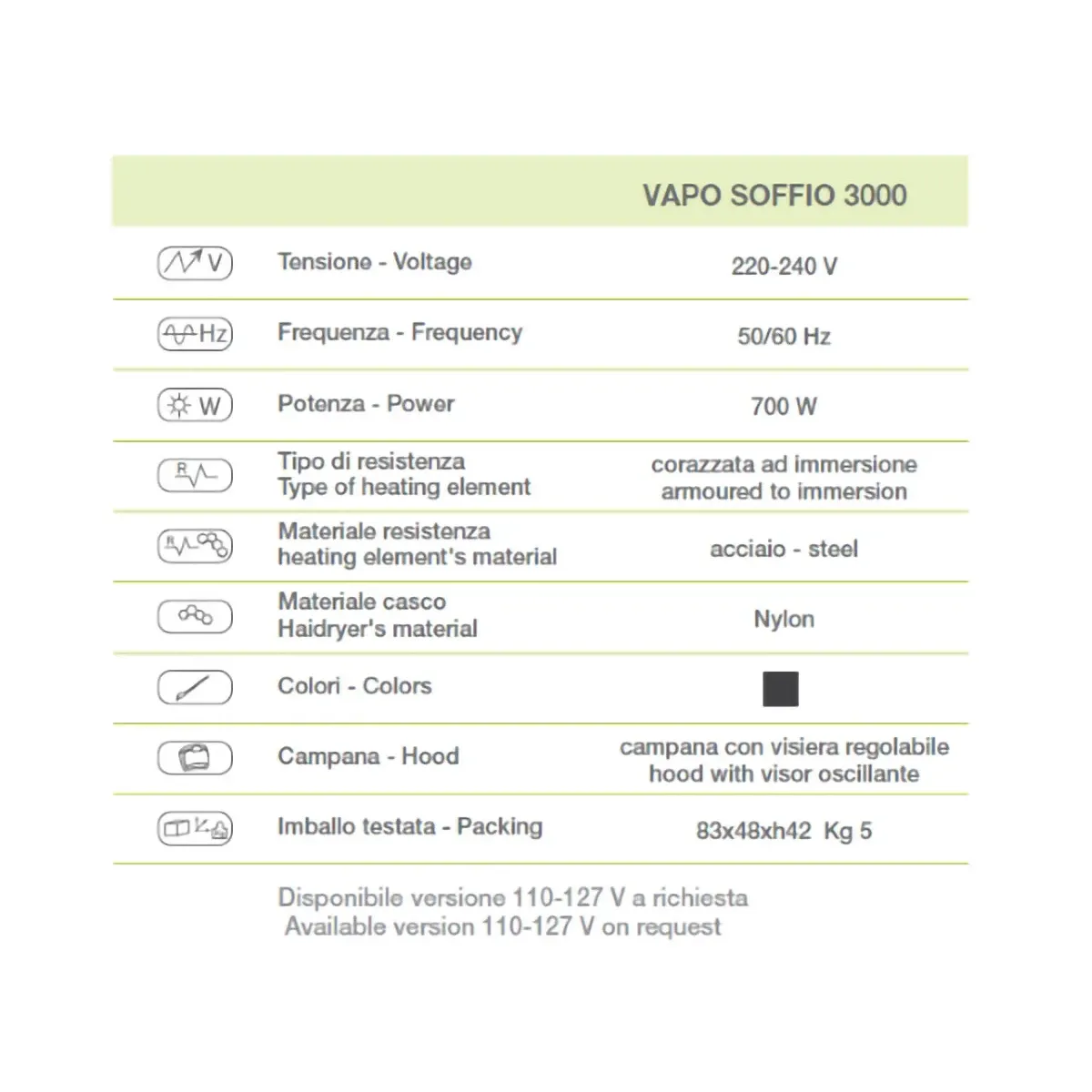 |  |  | VAPO SOFFIO 3000 |
|---|---|---|
| V | Tensione - Voltage | 220-240 V |
| Hz | Frequenza - Frequency | 50/60 Hz |
| W | Potenza - Power | 700 W |
| R | Tipo di resistenza Type of heating element | corazzata ad immersione armoured to immersion |
| R | Materiale resistenza heating element's material | acciaio - steel |
|  | Materiale casco Haidryer's material | Nylon |
|  | Colori - Colors |  |
|  | Campana - Hood | campana con visiera regolabile hood with visor oscillante |
|  | Imballo testata - Packing | 83x48xh42 Kg 5 |

Disponibile versione 110-127 V a richiesta
Available version 110-127 V on request